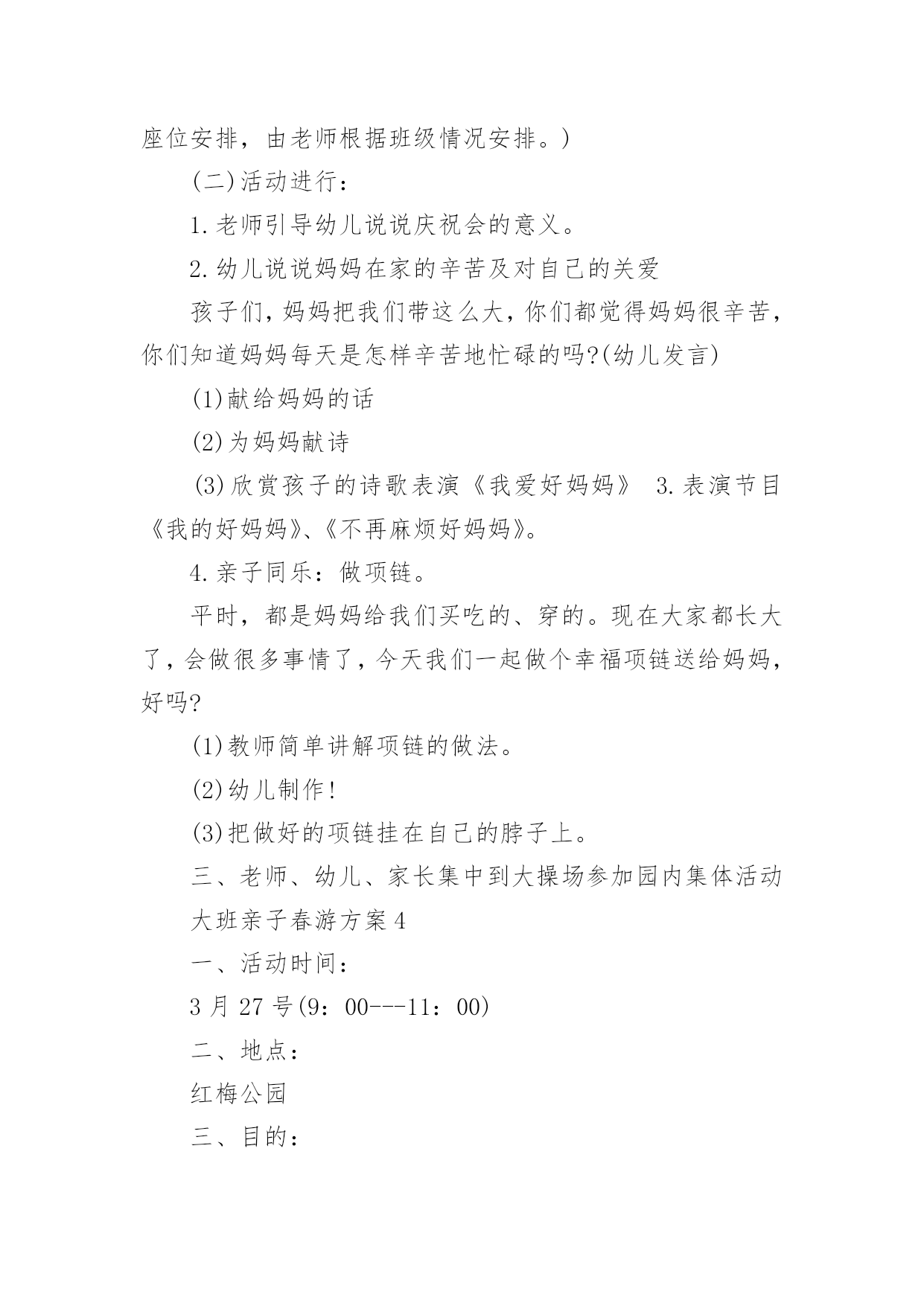 座位安排，由老师根据班级情况安排。)

(二)活动进行：

1.老师引导幼儿说说庆祝会的意义。

2.幼儿说说妈妈在家的辛苦及对自己的关爱

孩子们，妈妈把我们带这么大，你们都觉得妈妈很辛苦，你们知道妈妈每天是怎样辛苦地忙碌的吗?(幼儿发言)

(1)献给妈妈的话

(2)为妈妈献诗

(3)欣赏孩子的诗歌表演《我爱好妈妈》 3.表演节目《我的好妈妈》、《不再麻烦好妈妈》。

4.亲子同乐：做项链。

平时，都是妈妈给我们买吃的、穿的。现在大家都长大了，会做很多事情了，今天我们一起做个幸福项链送给妈妈，好吗?

(1)教师简单讲解项链的做法。

(2)幼儿制作!

(3)把做好的项链挂在自己的脖子上。

三、老师、幼儿、家长集中到大操场参加园内集体活动

大班亲子春游方案4

一、活动时间：

3月27号(9：00---11：00)

二、地点：

红梅公园

三、目的：